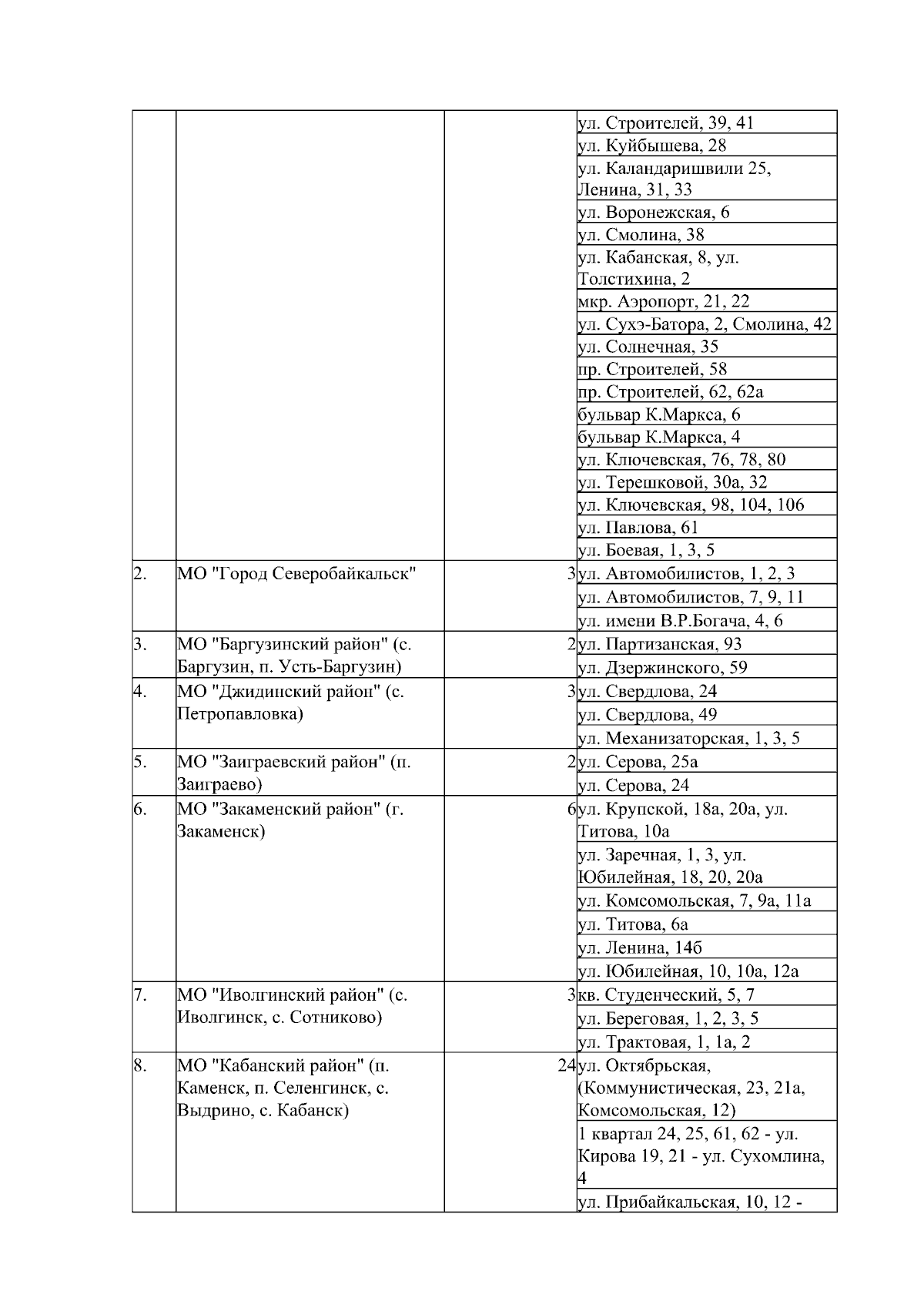 |  |  |  |  |
|---|---|---|---|
|  |  |  | ул. Строителей, 39, 41 |
|  |  |  | ул. Куйбышева, 28 |
|  |  |  | ул. Каландаришвили 25, Ленина, 31, 33 |
|  |  |  | ул. Воронежская, 6 |
|  |  |  | ул. Смолина, 38 |
|  |  |  | ул. Кабанская, 8, ул. Толстихина, 2 |
|  |  |  | мкр. Аэропорт, 21, 22 |
|  |  |  | ул. Сухэ-Батора, 2, Смолина, 42 |
|  |  |  | ул. Солнечная, 35 |
|  |  |  | пр. Строителей, 58 |
|  |  |  | пр. Строителей, 62, 62а |
|  |  |  | бульвар К.Маркса, 6 |
|  |  |  | бульвар К.Маркса, 4 |
|  |  |  | ул. Ключевская, 76, 78, 80 |
|  |  |  | ул. Терешковой, 30а, 32 |
|  |  |  | ул. Ключевская, 98, 104, 106 |
|  |  |  | ул. Павлова, 61 |
|  |  |  | ул. Боевая, 1, 3, 5 |
| 2. | МО "Город Северобайкальск" | 3 | ул. Автомобилистов, 1, 2, 3 |
|  |  |  | ул. Автомобилистов, 7, 9, 11 |
|  |  |  | ул. имени В.Р.Богача, 4, 6 |
| 3. | МО "Баргузинский район" (с. Баргузин, п. Усть-Баргузин) | 2 | ул. Партизанская, 93 |
|  |  |  | ул. Дзержинского, 59 |
| 4. | МО "Джидинский район" (с. Петропавловка) | 3 | ул. Свердлова, 24 |
|  |  |  | ул. Свердлова, 49 |
|  |  |  | ул. Механизаторская, 1, 3, 5 |
| 5. | МО "Заиграевский район" (п. Заиграево) | 2 | ул. Серова, 25а |
|  |  |  | ул. Серова, 24 |
| 6. | МО "Закаменский район" (г. Закаменск) | 6 | ул. Крупской, 18а, 20а, ул. Титова, 10а |
|  |  |  | ул. Заречная, 1, 3, ул. Юбилейная, 18, 20, 20а |
|  |  |  | ул. Комсомольская, 7, 9а, 11а |
|  |  |  | ул. Титова, 6а |
|  |  |  | ул. Ленина, 14б |
|  |  |  | ул. Юбилейная, 10, 10а, 12а |
| 7. | МО "Иволгинский район" (с. Иволгинск, с. Сотниково) | 3 | кв. Студенческий, 5, 7 |
|  |  |  | ул. Береговая, 1, 2, 3, 5 |
|  |  |  | ул. Трактовая, 1, 1а, 2 |
| 8. | МО "Кабанский район" (п. Каменск, п. Селенгинск, с. Выдрино, с. Кабанск) | 24 | ул. Октябрьская, (Коммунистическая, 23, 21а, Комсомольская, 12) |
|  |  |  | 1 квартал 24, 25, 61, 62 - ул. Кирова 19, 21 - ул. Сухомлина, 4 |
|  |  |  | ул. Прибайкальская, 10, 12 - |